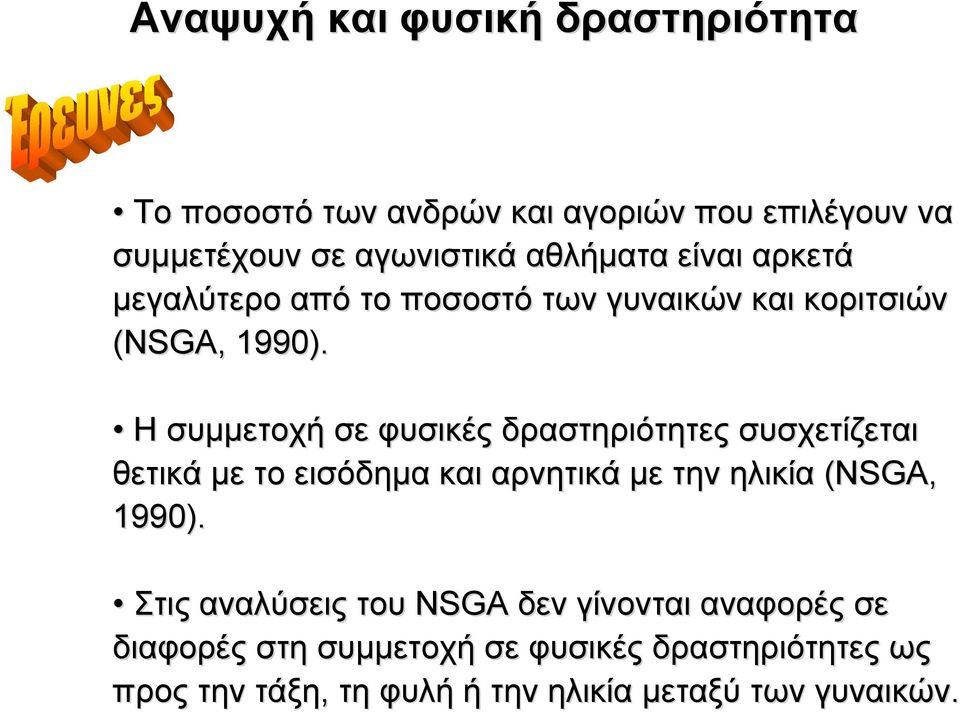 Αναψυχή και φυσική δραστηριότητα

Έρευνες

• Το ποσοστό των ανδρών και αγοριών που επιλέγουν να συμμετέχουν σε αγωνιστικά αθλήματα είναι αρκετά μεγαλύτερο από το ποσοστό των γυναικών και κοριτσιών (NSGA, 1990).

• Η συμμετοχή σε φυσικές δραστηριότητες συσχετίζεται θετικά με το εισόδημα και αρνητικά με την ηλικία (NSGA, 1990).

• Στις αναλύσεις του NSGA δεν γίνονται αναφορές σε διαφορές στη συμμετοχή σε φυσικές δραστηριότητες ως προς την τάξη, τη φυλή ή την ηλικία μεταξύ των γυναικών.